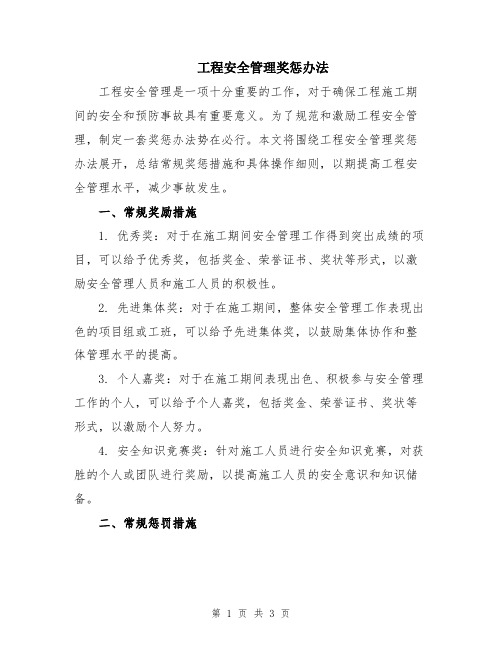 工程安全管理奖惩办法

工程安全管理是一项十分重要的工作，对于确保工程施工期间的安全和预防事故具有重要意义。为了规范和激励工程安全管理，制定一套奖惩办法势在必行。本文将围绕工程安全管理奖惩办法展开，总结常规奖惩措施和具体操作细则，以期提高工程安全管理水平，减少事故发生。

一、常规奖励措施

1. 优秀奖：对于在施工期间安全管理工作得到突出成绩的项目，可以给予优秀奖，包括奖金、荣誉证书、奖状等形式，以激励安全管理人员和施工人员的积极性。

2. 先进集体奖：对于在施工期间，整体安全管理工作表现出色的项目组或工班，可以给予先进集体奖，以鼓励集体协作和整体管理水平的提高。

3. 个人嘉奖：对于在施工期间表现出色、积极参与安全管理工作的个人，可以给予个人嘉奖，包括奖金、荣誉证书、奖状等形式，以激励个人努力。

4. 安全知识竞赛奖：针对施工人员进行安全知识竞赛，对获胜的个人或团队进行奖励，以提高施工人员的安全意识和知识储备。

二、常规惩罚措施

第 1 页 共 3 页